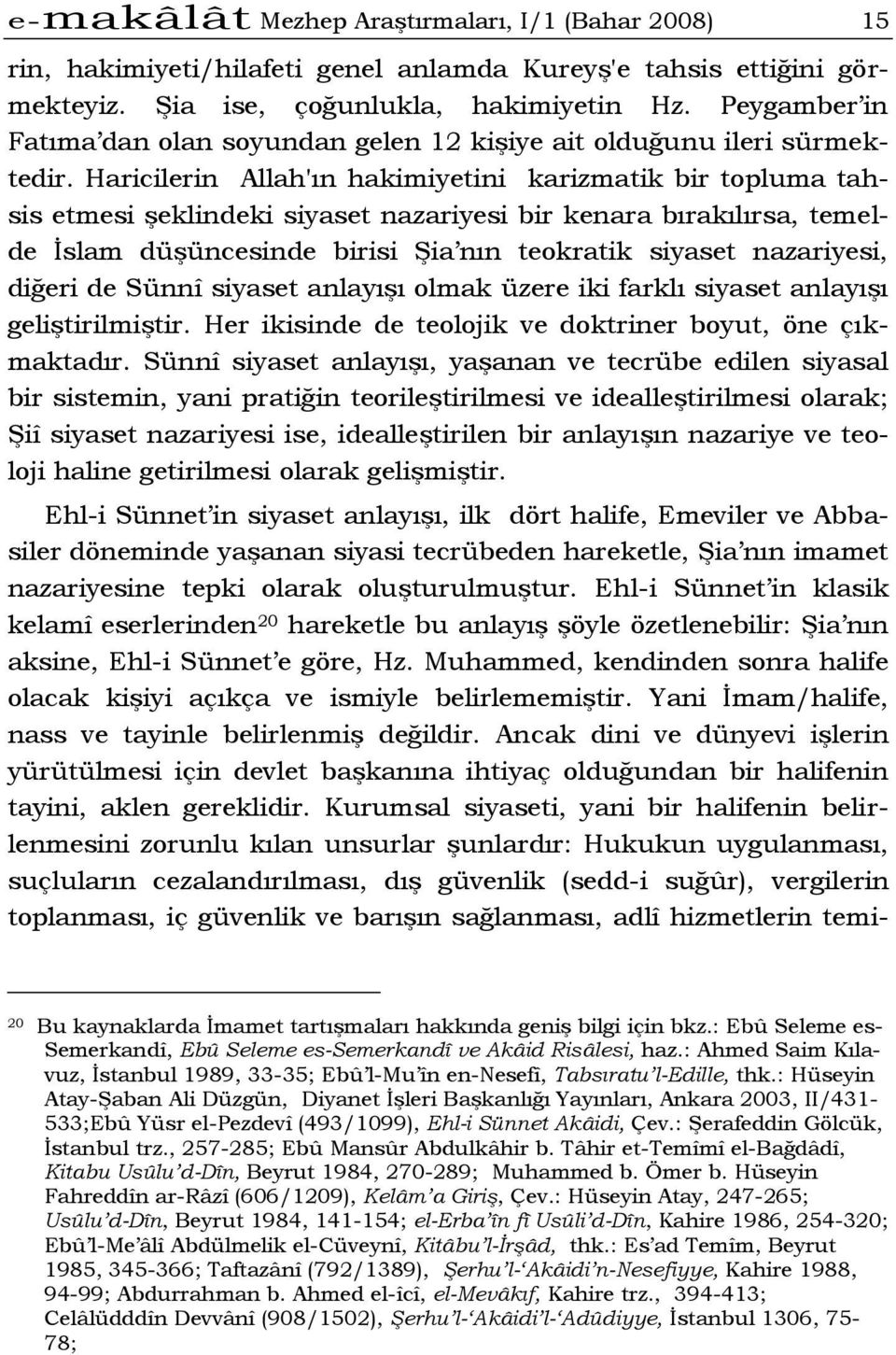 e-makâlât Mezhep Araştırmaları, I/1 (Bahar 2008) 15

rin, hakimiyeti/hilafeti genel anlamda Kureyş'e tahsis ettiğini görmekteyiz. Şia ise, çoğunlukla, hakimiyetin Hz. Peygamber'in Fatıma'dan olan soyundan gelen 12 kişiye ait olduğunu ileri sürmektedir. Haricilerin Allah'ın hakimiyetini karizmatik bir topluma tahsis etmesi şeklindeki siyaset nazariyesi bir kenara bırakılırsa, temelde İslam düşüncesinde birisi Şia'nın teokratik siyaset nazariyesi, diğeri de Sünnî siyaset anlayışı olmak üzere iki farklı siyaset anlayışı geliştirilmiştir. Her ikisinde de teolojik ve doktriner boyut, öne çıkmaktadır. Sünnî siyaset anlayışı, yaşanan ve tecrübe edilen siyasal bir sistemin, yani pratiğin teorileştirilmesi ve idealleştirilmesi olarak; Şiî siyaset nazariyesi ise, idealleştirilen bir anlayışın nazariye ve teoloji haline getirilmesi olarak gelişmiştir.

Ehl-i Sünnet'in siyaset anlayışı, ilk dört halife, Emeviler ve Abbasiler döneminde yaşanan siyasi tecrübeden hareketle, Şia'nın imamet nazariyesine tepki olarak oluşturulmuştur. Ehl-i Sünnet'in klasik kelamî eserlerinden$^{20}$ hareketle bu anlayış şöyle özetlenebilir: Şia'nın aksine, Ehl-i Sünnet'e göre, Hz. Muhammed, kendinden sonra halife olacak kişiyi açıkça ve ismiyle belirlememiştir. Yani İmam/halife, nass ve tayinle belirlenmiş değildir. Ancak dini ve dünyevi işlerin yürütülmesi için devlet başkanına ihtiyaç olduğundan bir halifenin tayini, aklen gereklidir. Kurumsal siyaseti, yani bir halifenin belirlenmesini zorunlu kılan unsurlar şunlardır: Hukukun uygulanması, suçluların cezalandırılması, dış güvenlik (sedd-i suğûr), vergilerin toplanması, iç güvenlik ve barışın sağlanması, adlî hizmetlerin temi-

$^{20}$ Bu kaynaklarda İmamet tartışmaları hakkında geniş bilgi için bkz.: Ebû Seleme es-Semerkandî, Ebû Seleme es-Semerkandî ve Akâid Risâlesi, haz.: Ahmed Saim Kılavuz, İstanbul 1989, 33-35; Ebû'l-Mu'în en-Nesefî, Tabsıratu'l-Edille, thk.: Hüseyin Atay-Şaban Ali Düzgün, Diyanet İşleri Başkanlığı Yayınları, Ankara 2003, II/431-533;Ebû Yüsr el-Pezdevî (493/1099), Ehl-i Sünnet Akâidi, Çev.: Şerafeddin Gölcük, İstanbul trz., 257-285; Ebû Mansûr Abdulkâhir b. Tâhir et-Temîmî el-Bağdâdî, Kitabu Usûlu'd-Dîn, Beyrut 1984, 270-289; Muhammed b. Ömer b. Hüseyin Fahreddîn ar-Râzî (606/1209), Kelâm'a Giriş, Çev.: Hüseyin Atay, 247-265; Usûlu'd-Dîn, Beyrut 1984, 141-154; el-Erba'în fî Usûli'd-Dîn, Kahire 1986, 254-320; Ebû'l-Me'âlî Abdülmelik el-Cüveynî, Kitâbu'l-İrşâd, thk.: Es'ad Temîm, Beyrut 1985, 345-366; Taftazânî (792/1389), Şerhu'l-'Akâidi'n-Nesefiyye, Kahire 1988, 94-99; Abdurrahman b. Ahmed el-îcî, el-Mevâkıf, Kahire trz., 394-413; Celâlüdddîn Devvânî (908/1502), Şerhu'l-'Akâidi'l-'Adûdiyye, İstanbul 1306, 75-78;